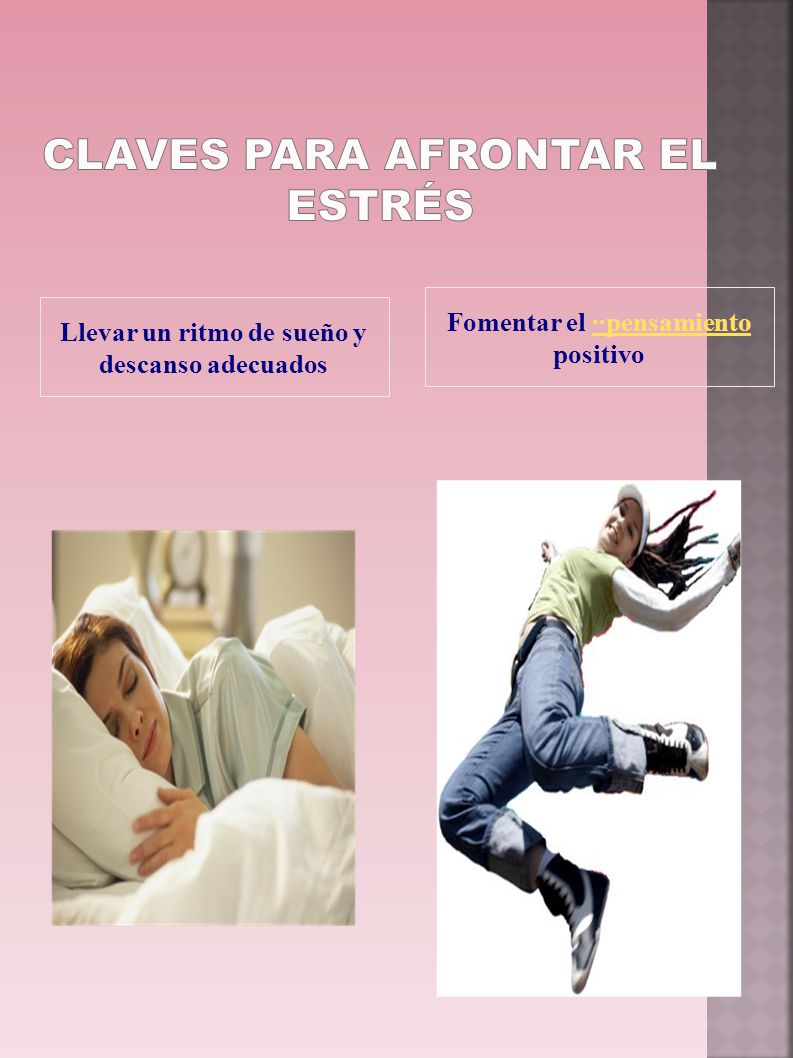 CLAVES PARA AFRONTAR EL ESTRÉS

Llevar un ritmo de sueño y descanso adecuados

Fomentar el ··pensamiento positivo